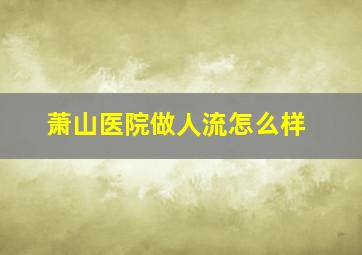 萧山医院做人流怎么样